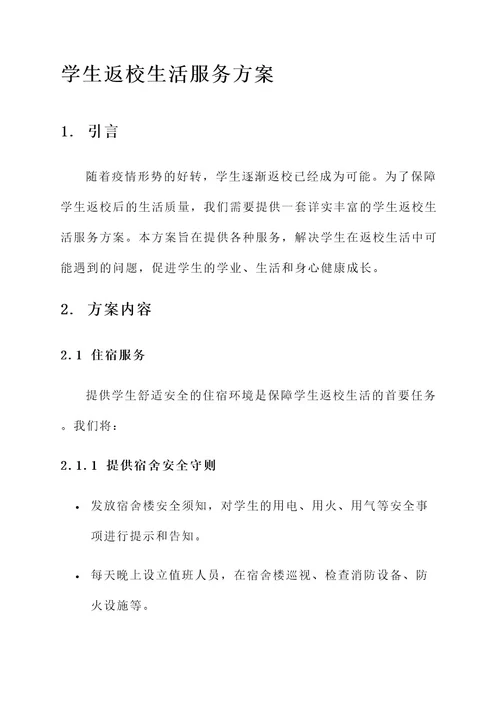 学生返校生活服务方案

1. 引言

随着疫情形势的好转，学生逐渐返校已经成为可能。为了保障学生返校后的生活质量，我们需要提供一套详实丰富的学生返校生活服务方案。本方案旨在提供各种服务，解决学生在返校生活中可能遇到的问题，促进学生的学业、生活和身心健康成长。

2. 方案内容

2.1 住宿服务

提供学生舒适安全的住宿环境是保障学生返校生活的首要任务。我们将：

2.1.1 提供宿舍安全守则

• 发放宿舍楼安全须知，对学生的用电、用火、用气等安全事项进行提示和告知。

• 每天晚上设立值班人员，在宿舍楼巡视、检查消防设备、防火设施等。